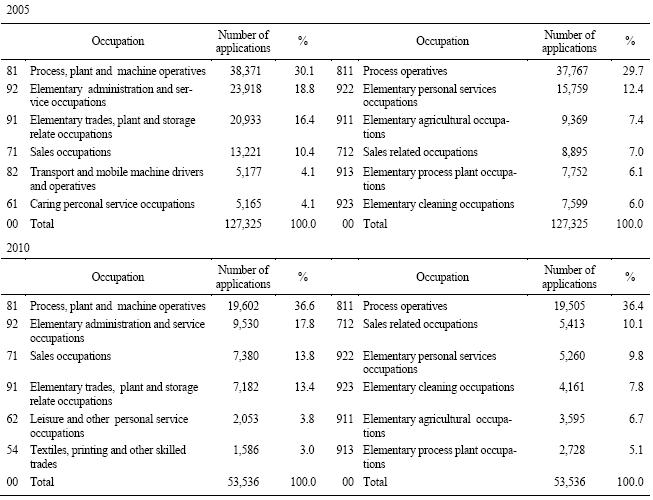 2005

| | Occupation | Number of applications | % | | Occupation | Number of applications | % |
|---|---|---|---|---|---|---|---|
| 81 | Process, plant and machine operatives | 38,371 | 30.1 | 811 | Process operatives | 37,767 | 29.7 |
| 92 | Elementary administration and service occupations | 23,918 | 18.8 | 922 | Elementary personal services occupations | 15,759 | 12.4 |
| 91 | Elementary trades, plant and storage relate occupations | 20,933 | 16.4 | 911 | Elementary agricultural occupations | 9,369 | 7.4 |
| 71 | Sales occupations | 13,221 | 10.4 | 712 | Sales related occupations | 8,895 | 7.0 |
| 82 | Transport and mobile machine drivers and operatives | 5,177 | 4.1 | 913 | Elementary process plant occupations | 7,752 | 6.1 |
| 61 | Caring perconal service occupations | 5,165 | 4.1 | 923 | Elementary cleaning occupations | 7,599 | 6.0 |
| 00 | Total | 127,325 | 100.0 | 00 | Total | 127,325 | 100.0 |

2010

| | Occupation | Number of applications | % | | Occupation | Number of applications | % |
|---|---|---|---|---|---|---|---|
| 81 | Process, plant and machine operatives | 19,602 | 36.6 | 811 | Process operatives | 19,505 | 36.4 |
| 92 | Elementary administration and service occupations | 9,530 | 17.8 | 712 | Sales related occupations | 5,413 | 10.1 |
| 71 | Sales occupations | 7,380 | 13.8 | 922 | Elementary personal services occupations | 5,260 | 9.8 |
| 91 | Elementary trades, plant and storage relate occupations | 7,182 | 13.4 | 923 | Elementary cleaning occupations | 4,161 | 7.8 |
| 62 | Leisure and other personal service occupations | 2,053 | 3.8 | 911 | Elementary agricultural occupations | 3,595 | 6.7 |
| 54 | Textiles, printing and other skilled trades | 1,586 | 3.0 | 913 | Elementary process plant occupations | 2,728 | 5.1 |
| 00 | Total | 53,536 | 100.0 | 00 | Total | 53,536 | 100.0 |